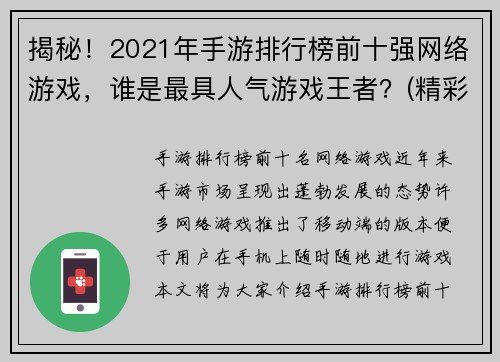 揭秘！2021年手游排行榜前十强网络游戏，谁是最具人气游戏王者？(精彩

手游排行榜前十名网络游戏近年来手游市场呈现出蓬勃发展的态势许多网络游戏推出了移动端的版本便于用户在手机上随时随地进行游戏本文将为大家介绍手游排行榜前十